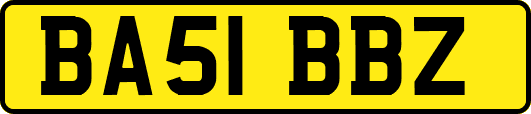 BA51 BBZ